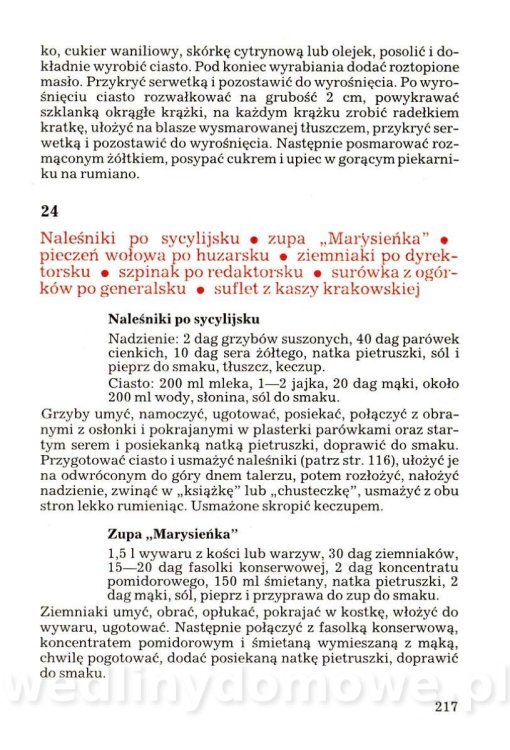 ko, cukier waniliowy, skórkę cytrynową lub olejek, posolić i dokładnie wyrobić ciasto. Pod koniec wyrabiania dodać roztopione masło. Przykryć serwetką i pozostawić do wyrośnięcia. Po wyrośnięciu ciasto rozwałkować na grubość 2 cm, powykrawać szklanką okrągłe krążki, na każdym krążku zrobić radełkiem kratkę, ułożyć na blasze wysmarowanej tłuszczem, przykryć serwetką i pozostawić do wyrośnięcia. Następnie posmarować rozmąconym żółtkiem, posypać cukrem i upiec w gorącym piekarniku na rumiano.

24

Naleśniki po sycylijsku • zupa „Marysieńka" • pieczeń wołowa po huzarsku • ziemniaki po dyrektorsku • szpinak po redaktorsku • surówka z ogórków po generalsku • suflet z kaszy krakowskiej

Naleśniki po sycylijsku

Nadzienie: 2 dag grzybów suszonych, 40 dag parówek cienkich, 10 dag sera żółtego, natka pietruszki, sól i pieprz do smaku, tłuszcz, keczup.

Ciasto: 200 ml mleka, 1—2 jajka, 20 dag mąki, około 200 ml wody, słonina, sól do smaku.

Grzyby umyć, namoczyć, ugotować, posiekać, połączyć z obranymi z osłonki i pokrajanymi w plasterki parówkami oraz startym serem i posiekanką natką pietruszki, doprawić do smaku. Przygotować ciasto i usmażyć naleśniki (patrz str. 116), ułożyć je na odwróconym do góry dnem talerzu, potem rozłożyć, nałożyć nadzienie, zwinąć w „książkę" lub „chusteczkę", usmażyć z obu stron lekko rumieniąc. Usmażone skropić keczupem.

Zupa „Marysieńka"

1,5 l wywaru z kości lub warzyw, 30 dag ziemniaków, 15—20 dag fasolki konserwowej, 2 dag koncentratu pomidorowego, 150 ml śmietany, natka pietruszki, 2 dag mąki, sól, pieprz i przyprawa do zup do smaku.

Ziemniaki umyć, obrać, opłukać, pokrajać w kostkę, włożyć do wywaru, ugotować. Następnie połączyć z fasolką konserwową, koncentratem pomidorowym i śmietaną wymieszaną z mąką, chwilę pogotować, dodać posiekaną natkę pietruszki, doprawić do smaku.

wedlinydomowe.pl

217